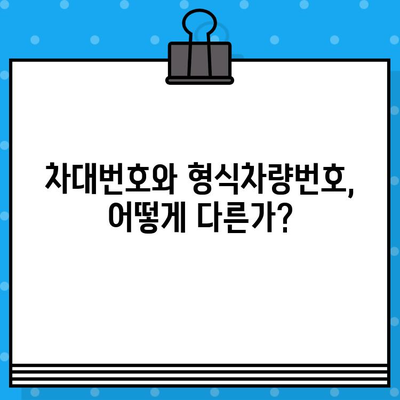 차대번호와 형식차량번호,
어떻게 다른가?